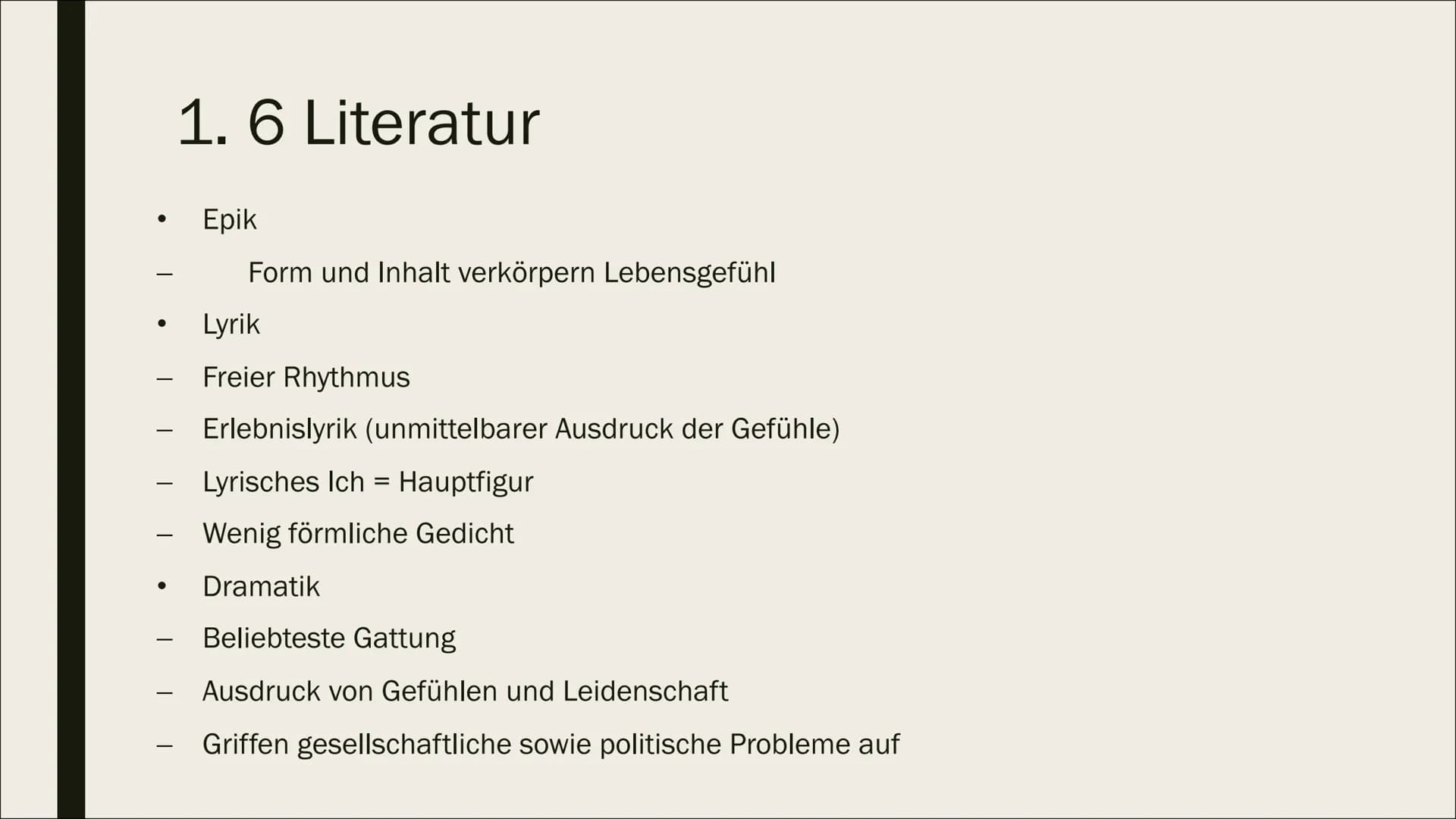 1. 6 Literatur

• Epik
– Form und Inhalt verkörpern Lebensgefühl
• Lyrik
– Freier Rhythmus
– Erlebnislyrik (unmittelbarer Ausdruck der Gefühle)
– Lyrisches Ich = Hauptfigur
– Wenig förmliche Gedicht
• Dramatik
– Beliebteste Gattung
– Ausdruck von Gefühlen und Leidenschaft
– Griffen gesellschaftliche sowie politische Probleme auf